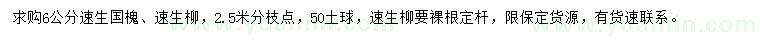 求购6公分速生国槐、速生柳，2.5米分枝点，50土球，速生柳要裸根定杆，限保定货源，有货速联系。